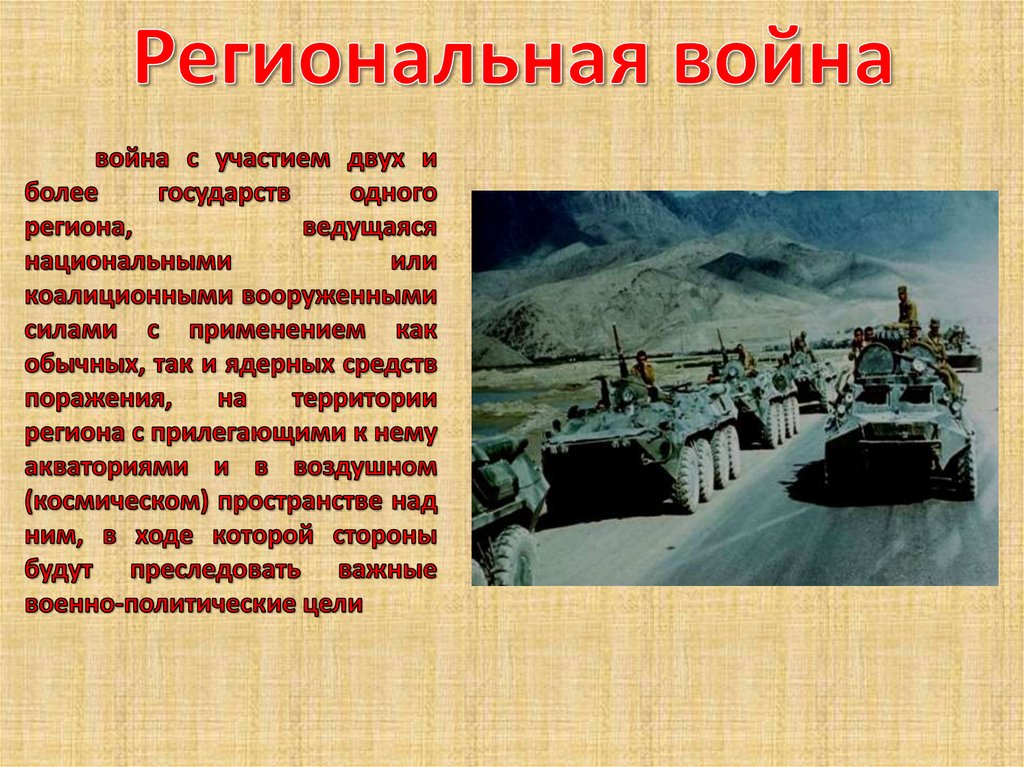 Региональная война

война с участием двух и более государств одного региона, ведущаяся национальными или коалиционными вооруженными силами с применением как обычных, так и ядерных средств поражения, на территории региона с прилегающими к нему акваториями и в воздушном (космическом) пространстве над ним, в ходе которой стороны будут преследовать важные военно-политические цели